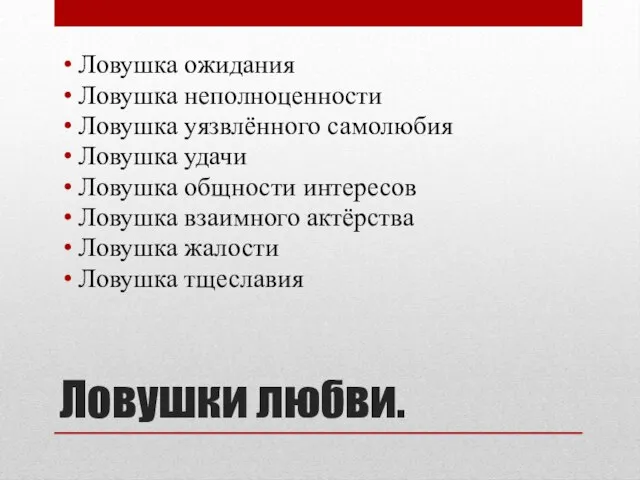 • Ловушка ожидания
• Ловушка неполноценности
• Ловушка уязвлённого самолюбия
• Ловушка удачи
• Ловушка общности интересов
• Ловушка взаимного актёрства
• Ловушка жалости
• Ловушка тщеславия

Ловушки любви.